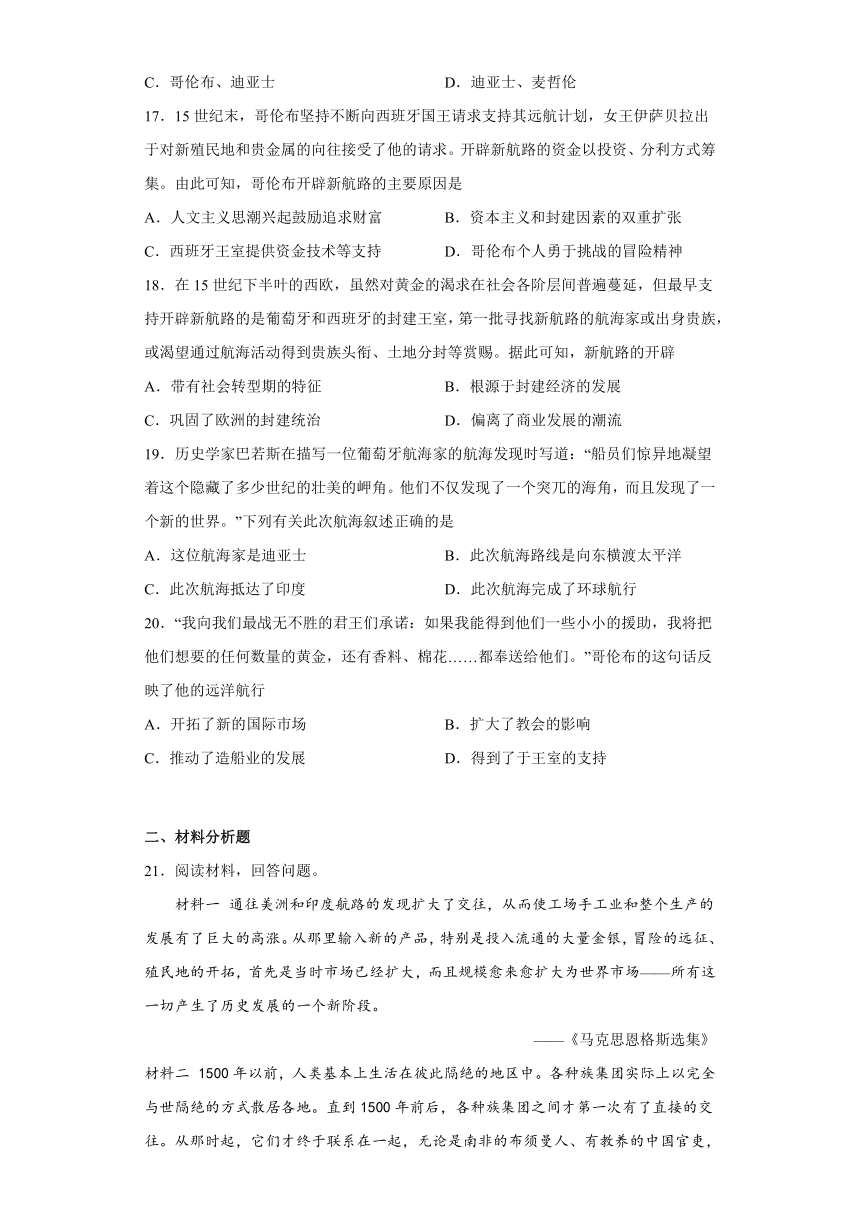 C．哥伦布、迪亚士　　D．迪亚士、麦哲伦

17．15世纪末，哥伦布坚持不断向西班牙国王请求支持其远航计划，女王伊萨贝拉出于对新殖民地和贵金属的向往接受了他的请求。开辟新航路的资金以投资、分利方式筹集。由此可知，哥伦布开辟新航路的主要原因是

A．人文主义思潮兴起鼓励追求财富　　B．资本主义和封建因素的双重扩张

C．西班牙王室提供资金技术等支持　　D．哥伦布个人勇于挑战的冒险精神

18．在15世纪下半叶的西欧，虽然对黄金的渴求在社会各阶层间普遍蔓延，但最早支持开辟新航路的是葡萄牙和西班牙的封建王室，第一批寻找新航路的航海家或出身贵族，或渴望通过航海活动得到贵族头衔、土地分封等赏赐。据此可知，新航路的开辟

A．带有社会转型期的特征　　B．根源于封建经济的发展

C．巩固了欧洲的封建统治　　D．偏离了商业发展的潮流

19．历史学家巴若斯在描写一位葡萄牙航海家的航海发现时写道：“船员们惊异地凝望着这个隐藏了多少世纪的壮美的岬角。他们不仅发现了一个突兀的海角，而且发现了一个新的世界。”下列有关此次航海叙述正确的是

A．这位航海家是迪亚士　　B．此次航海路线是向东横渡太平洋

C．此次航海抵达了印度　　D．此次航海完成了环球航行

20．“我向我们最战无不胜的君王们承诺：如果我能得到他们一些小小的援助，我将把他们想要的任何数量的黄金，还有香料、棉花……都奉送给他们。”哥伦布的这句话反映了他的远洋航行

A．开拓了新的国际市场　　B．扩大了教会的影响

C．推动了造船业的发展　　D．得到了于王室的支持

二、材料分析题

21．阅读材料，回答问题。

材料一　通往美洲和印度航路的发现扩大了交往，从而使工场手工业和整个生产的发展有了巨大的高涨。从那里输入新的产品，特别是投入流通的大量金银，冒险的远征、殖民地的开拓，首先是当时市场已经扩大，而且规模愈来愈扩大为世界市场——所有这一切产生了历史发展的一个新阶段。

——《马克思恩格斯选集》

材料二　1500年以前，人类基本上生活在彼此隔绝的地区中。各种族集团实际上以完全与世隔绝的方式散居各地。直到1500年前后，各种族集团之间才第一次有了直接的交往。从那时起，它们才终于联系在一起，无论是南非的布须曼人、有教养的中国官吏，